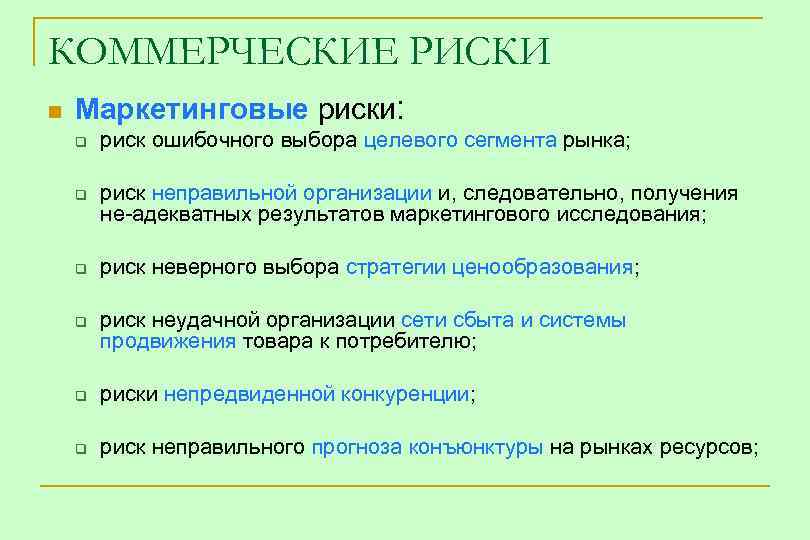 КОММЕРЧЕСКИЕ РИСКИ

Маркетинговые риски:

риск ошибочного выбора целевого сегмента рынка;

риск неправильной организации и, следовательно, получения не-адекватных результатов маркетингового исследования;

риск неверного выбора стратегии ценообразования;

риск неудачной организации сети сбыта и системы продвижения товара к потребителю;

риски непредвиденной конкуренции;

риск неправильного прогноза конъюнктуры на рынках ресурсов;